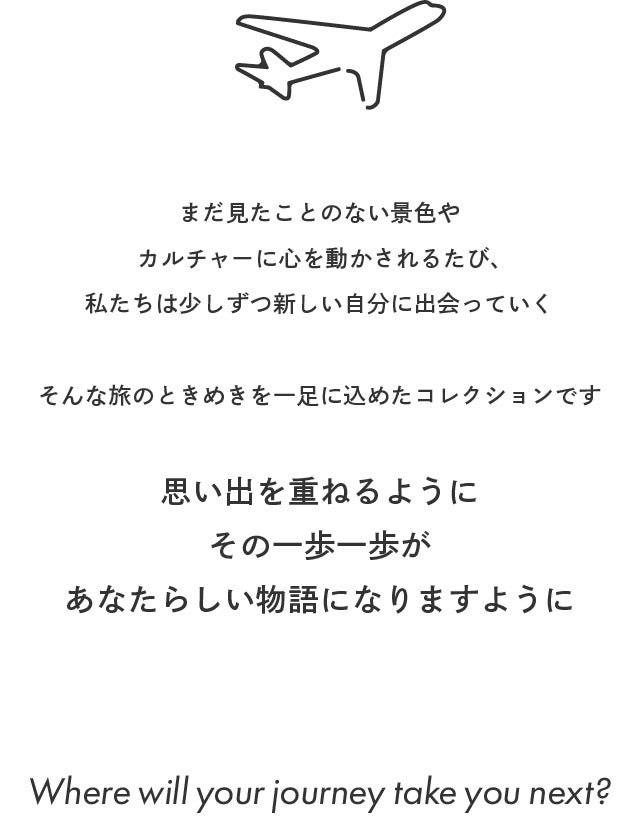 まだ見たことのない景色や
カルチャーに心を動かされるたび、
私たちは少しずつ新しい自分に出会っていく

そんな旅のときめきを一足に込めたコレクションです

思い出を重ねるように
その一歩一歩が
あなたらしい物語になりますように

Where will your journey take you next?